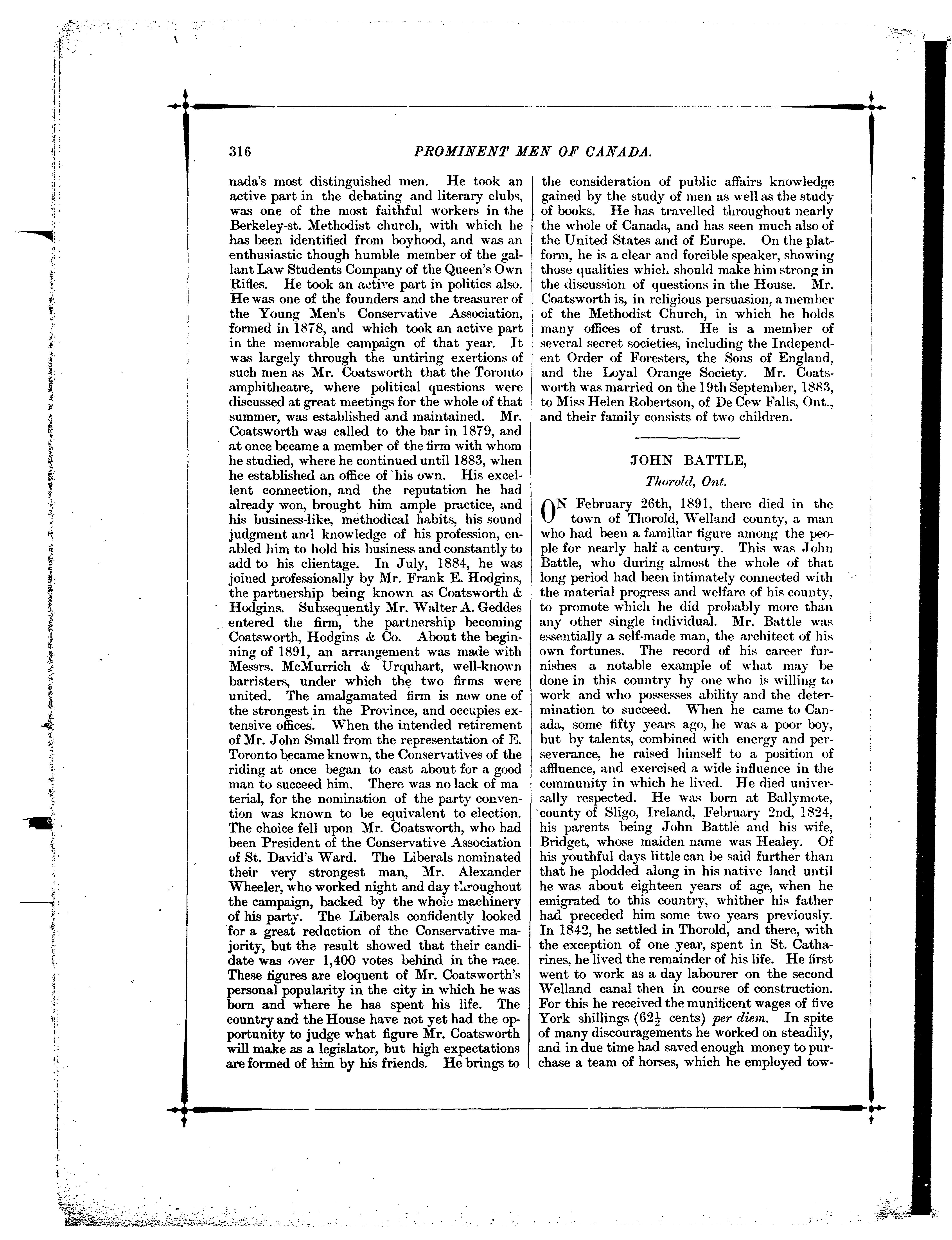 316 PROMINENT MEN OF CANADA.

nada's most distinguished men. He took an active part in the debating and literary clubs, was one of the most faithful workers in the Berkeley-st. Methodist church, with which he has been identified from boyhood, and was an enthusiastic though humble member of the gallant Law Students Company of the Queen's Own Rifles. He took an active part in politics also. He was one of the founders and the treasurer of the Young Men's Conservative Association, formed in 1878, and which took an active part in the memorable campaign of that year. It was largely through the untiring exertions of such men as Mr. Coatsworth that the Toronto amphitheatre, where political questions were discussed at great meetings for the whole of that summer, was established and maintained. Mr. Coatsworth was called to the bar in 1879, and at once became a member of the firm with whom he studied, where he continued until 1883, when he established an office of his own. His excellent connection, and the reputation he had already won, brought him ample practice, and his business-like, methodical habits, his sound judgment and knowledge of his profession, enabled him to hold his business and constantly to add to his clientage. In July, 1884, he was joined professionally by Mr. Frank E. Hodgins, the partnership being known as Coatsworth & Hodgins. Subsequently Mr. Walter A. Geddes entered the firm, the partnership becoming Coatsworth, Hodgins & Co. About the beginning of 1891, an arrangement was made with Messrs. McMurrich & Urquhart, well-known barristers, under which the two firms were united. The amalgamated firm is now one of the strongest in the Province, and occupies extensive offices. When the intended retirement of Mr. John Small from the representation of E. Toronto became known, the Conservatives of the riding at once began to cast about for a good man to succeed him. There was no lack of material, for the nomination of the party convention was known to be equivalent to election. The choice fell upon Mr. Coatsworth, who had been President of the Conservative Association of St. David's Ward. The Liberals nominated their very strongest man, Mr. Alexander Wheeler, who worked night and day throughout the campaign, backed by the whole machinery of his party. The Liberals confidently looked for a great reduction of the Conservative majority, but the result showed that their candidate was over 1,400 votes behind in the race. These figures are eloquent of Mr. Coatsworth's personal popularity in the city in which he was born and where he has spent his life. The country and the House have not yet had the opportunity to judge what figure Mr. Coatsworth will make as a legislator, but high expectations are formed of him by his friends. He brings to the consideration of public affairs knowledge gained by the study of men as well as the study of books. He has travelled throughout nearly the whole of Canada, and has seen much also of the United States and of Europe. On the platform, he is a clear and forcible speaker, showing those qualities which should make him strong in the discussion of questions in the House. Mr. Coatsworth is, in religious persuasion, a member of the Methodist Church, in which he holds many offices of trust. He is a member of several secret societies, including the Independent Order of Foresters, the Sons of England, and the Loyal Orange Society. Mr. Coatsworth was married on the 19th September, 1883, to Miss Helen Robertson, of De Cew Falls, Ont., and their family consists of two children.

JOHN BATTLE,
Thorold, Ont.

ON February 26th, 1891, there died in the town of Thorold, Welland county, a man who had been a familiar figure among the people for nearly half a century. This was John Battle, who during almost the whole of that long period had been intimately connected with the material progress and welfare of his county, to promote which he did probably more than any other single individual. Mr. Battle was essentially a self-made man, the architect of his own fortunes. The record of his career furnishes a notable example of what may be done in this country by one who is willing to work and who possesses ability and the determination to succeed. When he came to Canada, some fifty years ago, he was a poor boy, but by talents, combined with energy and perseverance, he raised himself to a position of affluence, and exercised a wide influence in the community in which he lived. He died universally respected. He was born at Ballymote, county of Sligo, Ireland, February 2nd, 1824, his parents being John Battle and his wife, Bridget, whose maiden name was Healey. Of his youthful days little can be said further than that he plodded along in his native land until he was about eighteen years of age, when he emigrated to this country, whither his father had preceded him some two years previously. In 1842, he settled in Thorold, and there, with the exception of one year, spent in St. Catharines, he lived the remainder of his life. He first went to work as a day labourer on the second Welland canal then in course of construction. For this he received the munificent wages of five York shillings ($62\frac{1}{2}$ cents) per diem. In spite of many discouragements he worked on steadily, and in due time had saved enough money to purchase a team of horses, which he employed tow-